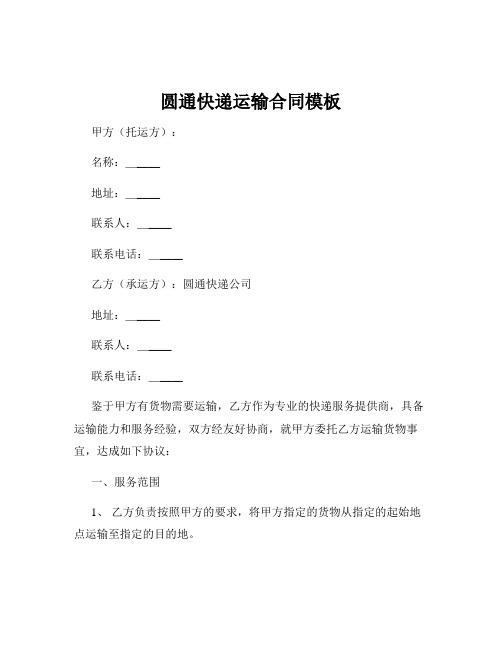 圆通快递运输合同模板

甲方（托运方）：

名称：______

地址：______

联系人：______

联系电话：______

乙方（承运方）：圆通快递公司

地址：______

联系人：______

联系电话：______

鉴于甲方有货物需要运输，乙方作为专业的快递服务提供商，具备运输能力和服务经验，双方经友好协商，就甲方委托乙方运输货物事宜，达成如下协议：

一、服务范围

1、 乙方负责按照甲方的要求，将甲方指定的货物从指定的起始地点运输至指定的目的地。